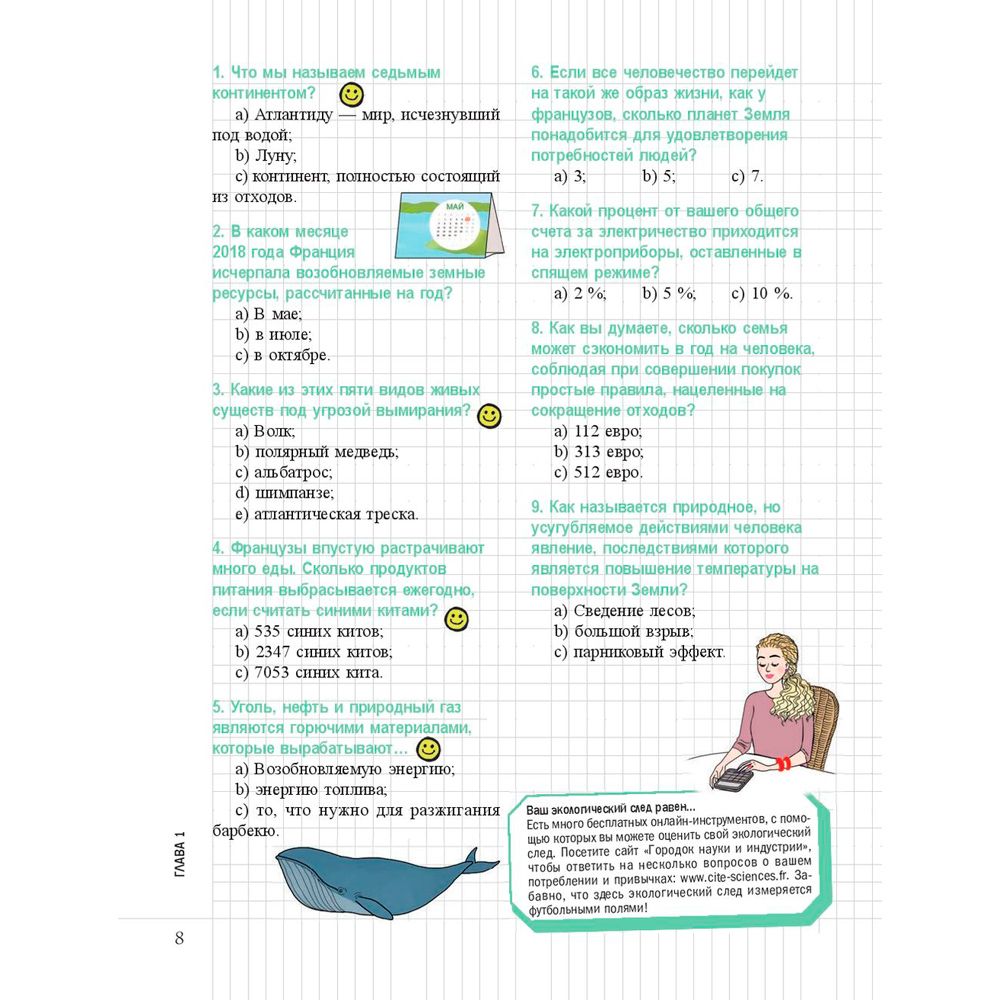 1. Что мы называем седьмым континентом?

a) Атлантиду — мир, исчезнувший под водой;

b) Луну;

c) континент, полностью состоящий из отходов.

МАЙ

2. В каком месяце 2018 года Франция исчерпала возобновляемые земные ресурсы, рассчитанные на год?

a) В мае;

b) в июле;

c) в октябре.

3. Какие из этих пяти видов живых существ под угрозой вымирания?

a) Волк;

b) полярный медведь;

c) альбатрос;

d) шимпанзе;

e) атлантическая треска.

4. Французы впустую растрачивают много еды. Сколько продуктов питания выбрасывается ежегодно, если считать синими китами?

a) 535 синих китов;

b) 2347 синих китов;

c) 7053 синих кита.

5. Уголь, нефть и природный газ являются горючими материалами, которые вырабатывают…

a) Возобновляемую энергию;

b) энергию топлива;

c) то, что нужно для разжигания барбекю.

6. Если все человечество перейдет на такой же образ жизни, как у французов, сколько планет Земля понадобится для удовлетворения потребностей людей?

a) 3; b) 5; c) 7.

7. Какой процент от вашего общего счета за электричество приходится на электроприборы, оставленные в спящем режиме?

a) 2 %; b) 5 %; c) 10 %.

8. Как вы думаете, сколько семья может сэкономить в год на человека, соблюдая при совершении покупок простые правила, нацеленные на сокращение отходов?

a) 112 евро;

b) 313 евро;

c) 512 евро.

9. Как называется природное, но усугубляемое действиями человека явление, последствиями которого является повышение температуры на поверхности Земли?

a) Сведение лесов;

b) большой взрыв;

c) парниковый эффект.

Ваш экологический след равен…
Есть много бесплатных онлайн-инструментов, с помощью которых вы можете оценить свой экологический след. Посетите сайт «Городок науки и индустрии», чтобы ответить на несколько вопросов о вашем потреблении и привычках: www.cite-sciences.fr. Забавно, что здесь экологический след измеряется футбольными полями!

ГЛАВА 1

8